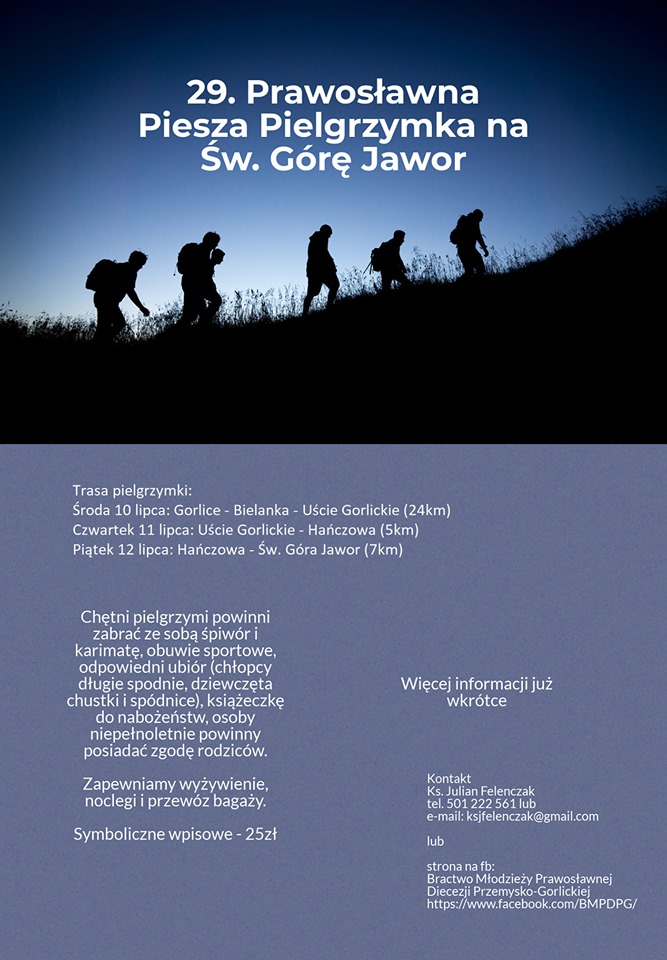 29. Prawosławna Piesza Pielgrzymka na Św. Górę Jawor

Trasa pielgrzymki:
Środa 10 lipca: Gorlice - Bielanka - Uście Gorlickie (24km)
Czwartek 11 lipca: Uście Gorlickie - Hańczowa (5km)
Piątek 12 lipca: Hańczowa - Św. Góra Jawor (7km)

Chętni pielgrzymi powinni zabrać ze sobą śpiwór i karimatę, obuwie sportowe, odpowiedni ubiór (chłopcy długie spodnie, dziewczęta chustki i spódnice), książeczkę do nabożeństw, osoby niepełnoletnie powinny posiadać zgodę rodziców.

Zapewniamy wyżywienie, noclegi i przewóz bagaży.

Symboliczne wpisowe - 25zł

Więcej informacji już wkrótce

Kontakt
Ks. Julian Felenczak
tel. 501 222 561 lub
e-mail: ksjfelenczak@gmail.com

lub

strona na fb:
Bractwo Młodzieży Prawosławnej Diecezji Przemysko-Gorlickiej
https://www.facebook.com/BMPDPG/